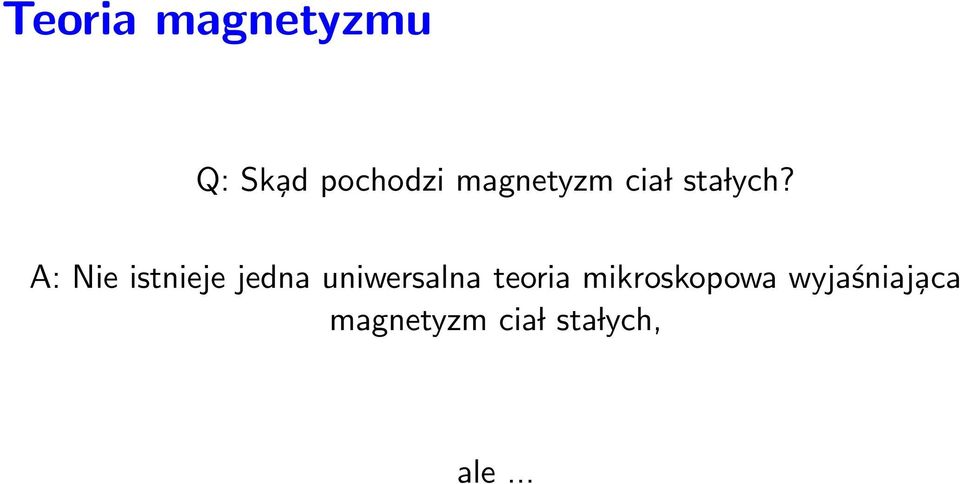 Teoria magnetyzmu

Q: Skąd pochodzi magnetyzm ciał stałych?

A: Nie istnieje jedna uniwersalna teoria mikroskopowa wyjaśniająca magnetyzm ciał stałych,

ale ...